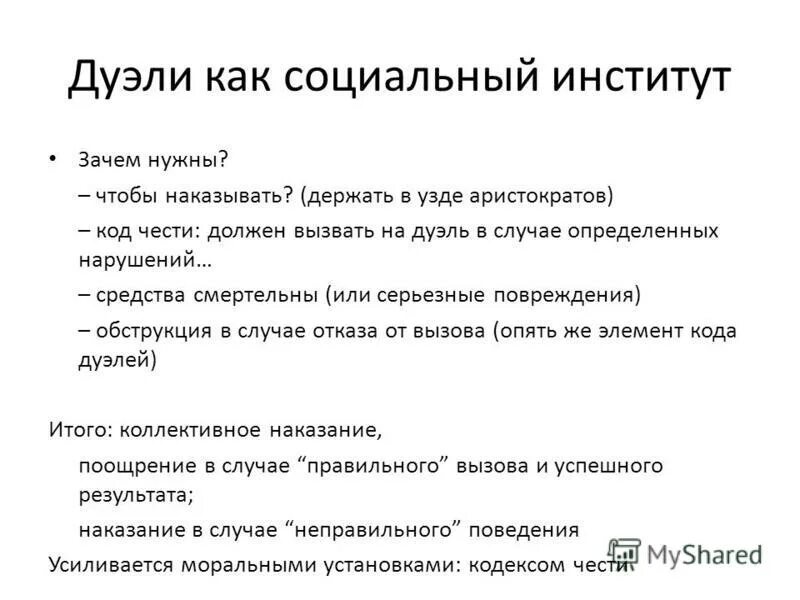 Дуэли как социальный институт

• Зачем нужны?

– чтобы наказывать? (держать в узде аристократов)

– код чести: должен вызвать на дуэль в случае определенных нарушений…

– средства смертельны (или серьезные повреждения)

– обструкция в случае отказа от вызова (опять же элемент кода дуэлей)

Итого: коллективное наказание,

поощрение в случае “правильного” вызова и успешного результата;

наказание в случае “неправильного” поведения

Усиливается моральными установками: кодексом чести

MyShared